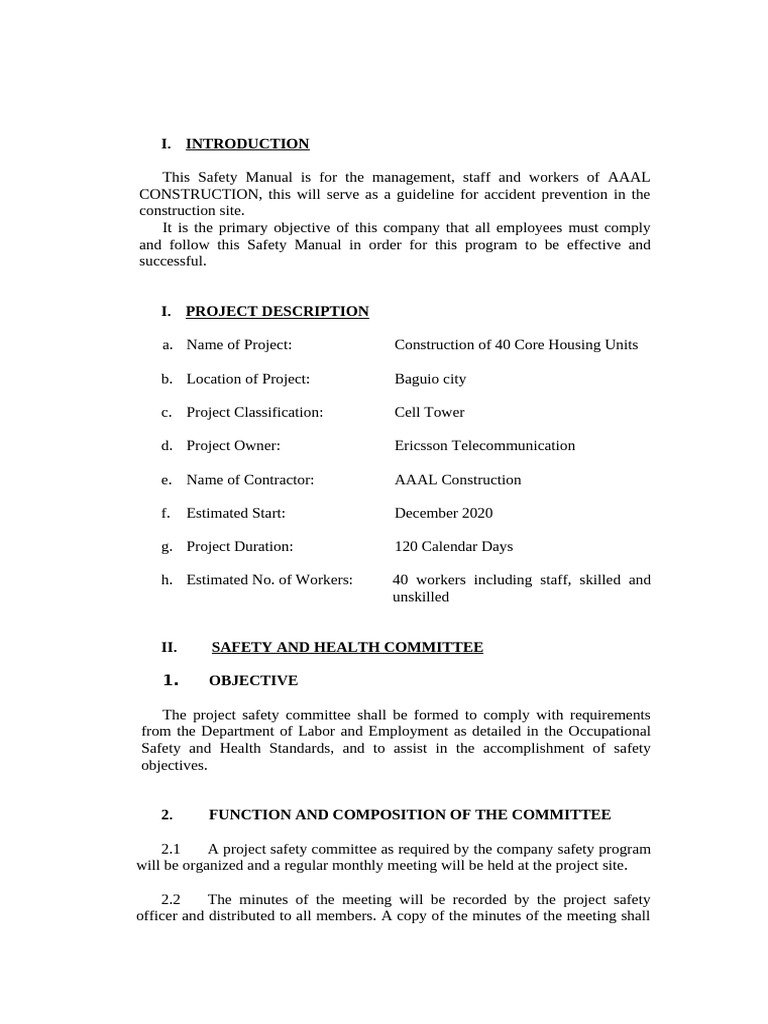 I. INTRODUCTION

This Safety Manual is for the management, staff and workers of AAAL CONSTRUCTION, this will serve as a guideline for accident prevention in the construction site.

It is the primary objective of this company that all employees must comply and follow this Safety Manual in order for this program to be effective and successful.

I. PROJECT DESCRIPTION

a. Name of Project: Construction of 40 Core Housing Units

b. Location of Project: Baguio city

c. Project Classification: Cell Tower

d. Project Owner: Ericsson Telecommunication

e. Name of Contractor: AAAL Construction

f. Estimated Start: December 2020

g. Project Duration: 120 Calendar Days

h. Estimated No. of Workers: 40 workers including staff, skilled and unskilled

II. SAFETY AND HEALTH COMMITTEE

1. OBJECTIVE

The project safety committee shall be formed to comply with requirements from the Department of Labor and Employment as detailed in the Occupational Safety and Health Standards, and to assist in the accomplishment of safety objectives.

2. FUNCTION AND COMPOSITION OF THE COMMITTEE

2.1 A project safety committee as required by the company safety program will be organized and a regular monthly meeting will be held at the project site.

2.2 The minutes of the meeting will be recorded by the project safety officer and distributed to all members. A copy of the minutes of the meeting shall